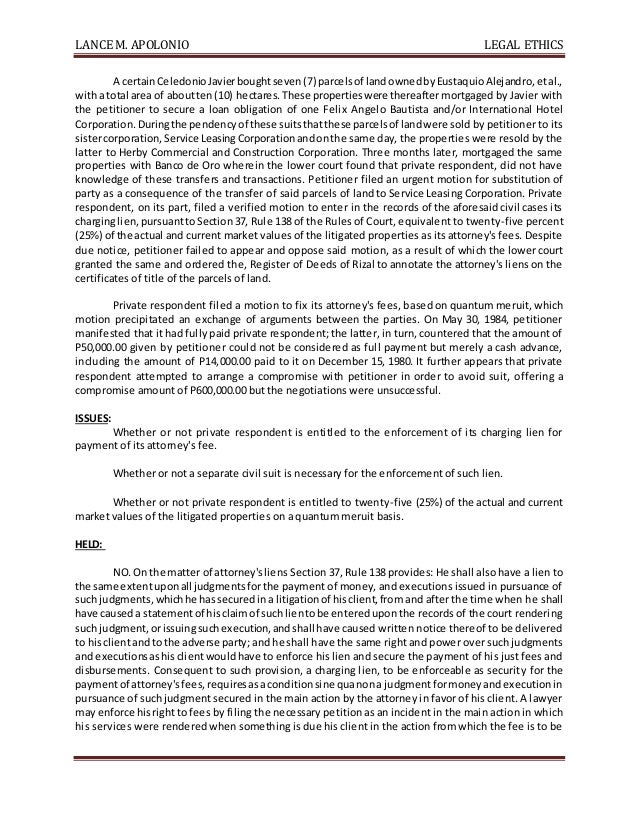 LANCE M. APOLONIO LEGAL ETHICS

A certain Celedonio Javier bought seven (7) parcels of land owned by Eustaquio Alejandro, et al., with a total area of about ten (10) hectares. These properties were thereafter mortgaged by Javier with the petitioner to secure a loan obligation of one Felix Angelo Bautista and/or International Hotel Corporation. During the pendency of these suits that these parcels of land were sold by petitioner to its sister corporation, Service Leasing Corporation and on the same day, the properties were resold by the latter to Herby Commercial and Construction Corporation. Three months later, mortgaged the same properties with Banco de Oro wherein the lower court found that private respondent, did not have knowledge of these transfers and transactions. Petitioner filed an urgent motion for substitution of party as a consequence of the transfer of said parcels of land to Service Leasing Corporation. Private respondent, on its part, filed a verified motion to enter in the records of the aforesaid civil cases its charging lien, pursuant to Section 37, Rule 138 of the Rules of Court, equivalent to twenty-five percent (25%) of the actual and current market values of the litigated properties as its attorney's fees. Despite due notice, petitioner failed to appear and oppose said motion, as a result of which the lower court granted the same and ordered the, Register of Deeds of Rizal to annotate the attorney's liens on the certificates of title of the parcels of land.

Private respondent filed a motion to fix its attorney's fees, based on quantum meruit, which motion precipitated an exchange of arguments between the parties. On May 30, 1984, petitioner manifested that it had fully paid private respondent; the latter, in turn, countered that the amount of P50,000.00 given by petitioner could not be considered as full payment but merely a cash advance, including the amount of P14,000.00 paid to it on December 15, 1980. It further appears that private respondent attempted to arrange a compromise with petitioner in order to avoid suit, offering a compromise amount of P600,000.00 but the negotiations were unsuccessful.

ISSUES:
Whether or not private respondent is entitled to the enforcement of its charging lien for payment of its attorney's fee.

Whether or not a separate civil suit is necessary for the enforcement of such lien.

Whether or not private respondent is entitled to twenty-five (25%) of the actual and current market values of the litigated properties on a quantum meruit basis.

HELD:

NO. On the matter of attorney's liens Section 37, Rule 138 provides: He shall also have a lien to the same extent upon all judgments for the payment of money, and executions issued in pursuance of such judgments, which he has secured in a litigation of his client, from and after the time when he shall have caused a statement of his claim of such lien to be entered upon the records of the court rendering such judgment, or issuing such execution, and shall have caused written notice thereof to be delivered to his client and to the adverse party; and he shall have the same right and power over such judgments and executions as his client would have to enforce his lien and secure the payment of his just fees and disbursements. Consequent to such provision, a charging lien, to be enforceable as security for the payment of attorney's fees, requires as a condition sine qua non a judgment for money and execution in pursuance of such judgment secured in the main action by the attorney in favor of his client. A lawyer may enforce his right to fees by filing the necessary petition as an incident in the main action in which his services were rendered when something is due his client in the action from which the fee is to be